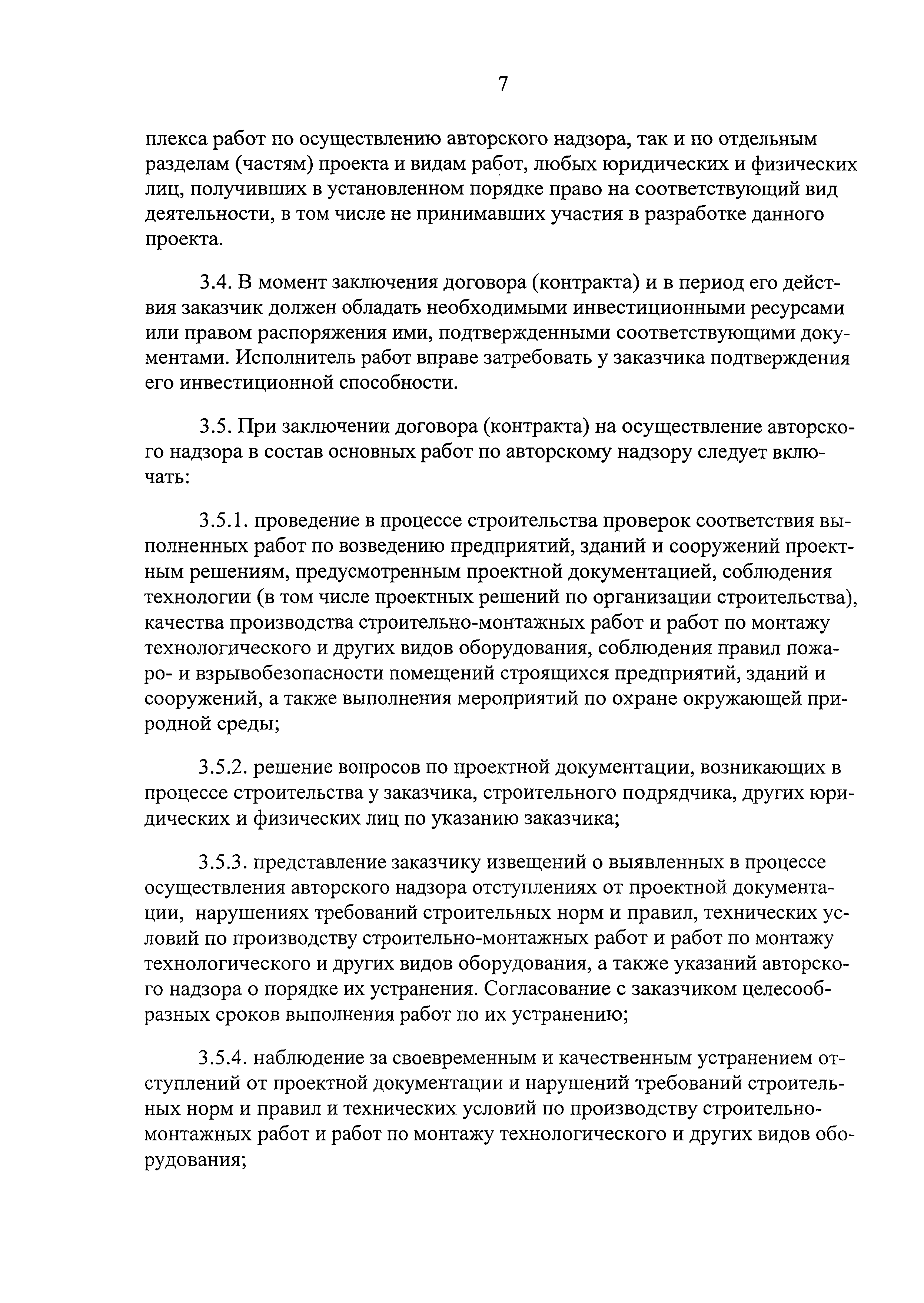 7

плекса работ по осуществлению авторского надзора, так и по отдельным разделам (частям) проекта и видам работ, любых юридических и физических лиц, получивших в установленном порядке право на соответствующий вид деятельности, в том числе не принимавших участия в разработке данного проекта.

3.4. В момент заключения договора (контракта) и в период его действия заказчик должен обладать необходимыми инвестиционными ресурсами или правом распоряжения ими, подтвержденными соответствующими документами. Исполнитель работ вправе затребовать у заказчика подтверждения его инвестиционной способности.

3.5. При заключении договора (контракта) на осуществление авторского надзора в состав основных работ по авторскому надзору следует включать:

3.5.1. проведение в процессе строительства проверок соответствия выполненных работ по возведению предприятий, зданий и сооружений проектным решениям, предусмотренным проектной документацией, соблюдения технологии (в том числе проектных решений по организации строительства), качества производства строительно-монтажных работ и работ по монтажу технологического и других видов оборудования, соблюдения правил пожаро- и взрывобезопасности помещений строящихся предприятий, зданий и сооружений, а также выполнения мероприятий по охране окружающей природной среды;

3.5.2. решение вопросов по проектной документации, возникающих в процессе строительства у заказчика, строительного подрядчика, других юридических и физических лиц по указанию заказчика;

3.5.3. представление заказчику извещений о выявленных в процессе осуществления авторского надзора отступлениях от проектной документации, нарушениях требований строительных норм и правил, технических условий по производству строительно-монтажных работ и работ по монтажу технологического и других видов оборудования, а также указаний авторского надзора о порядке их устранения. Согласование с заказчиком целесообразных сроков выполнения работ по их устранению;

3.5.4. наблюдение за своевременным и качественным устранением отступлений от проектной документации и нарушений требований строительных норм и правил и технических условий по производству строительно-монтажных работ и работ по монтажу технологического и других видов оборудования;